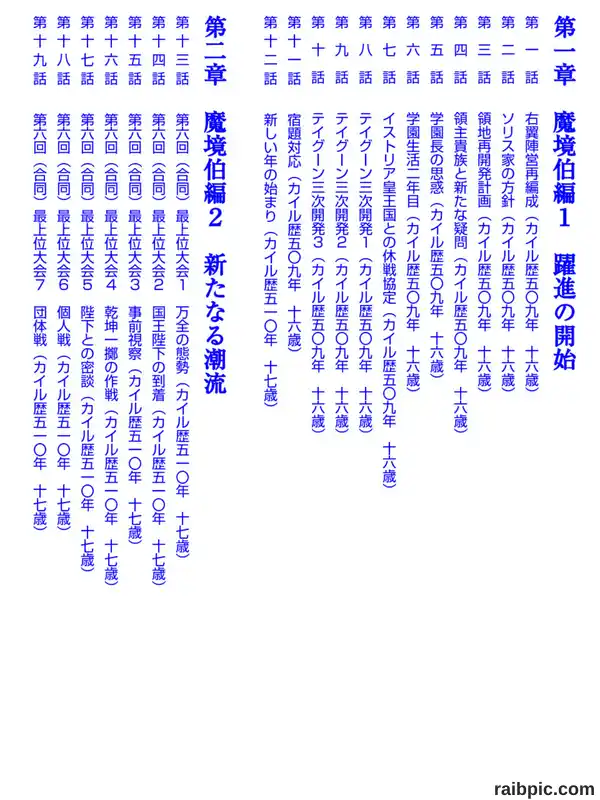 第一章　魔境伯編１　躍進の開始

第一話　右翼陣営再編成（カイル歴五〇九年　十六歳）
第二話　ソリス家の方針（カイル歴五〇九年　十六歳）
第三話　領地再開発計画（カイル歴五〇九年　十六歳）
第四話　領主貴族と新たな疑問（カイル歴五〇九年　十六歳）
第五話　学園長の思惑（カイル歴五〇九年　十六歳）
第六話　学園生活二年目（カイル歴五〇九年　十六歳）
第七話　イストリア皇王国との休戦協定（カイル歴五〇九年　十六歳）
第八話　テイグーン三次開発１（カイル歴五〇九年　十六歳）
第九話　テイグーン三次開発２（カイル歴五〇九年　十六歳）
第十話　テイグーン三次開発３（カイル歴五〇九年　十六歳）
第十一話　宿題対応（カイル歴五〇九年　十六歳）
第十二話　新しい年の始まり（カイル歴五一〇年　十七歳）

第二章　魔境伯編２　新たなる潮流

第十三話　第六回（合同）最上位大会１　万全の態勢（カイル歴五一〇年　十七歳）
第十四話　第六回（合同）最上位大会２　国王陛下の到着（カイル歴五一〇年　十七歳）
第十五話　第六回（合同）最上位大会３　事前視察（カイル歴五一〇年　十七歳）
第十六話　第六回（合同）最上位大会４　乾坤一擲の作戦（カイル歴五一〇年　十七歳）
第十七話　第六回（合同）最上位大会５　陛下との密談（カイル歴五一〇年　十七歳）
第十八話　第六回（合同）最上位大会６　個人戦（カイル歴五一〇年　十七歳）
第十九話　第六回（合同）最上位大会７　団体戦（カイル歴五一〇年　十七歳）

raibpic.com